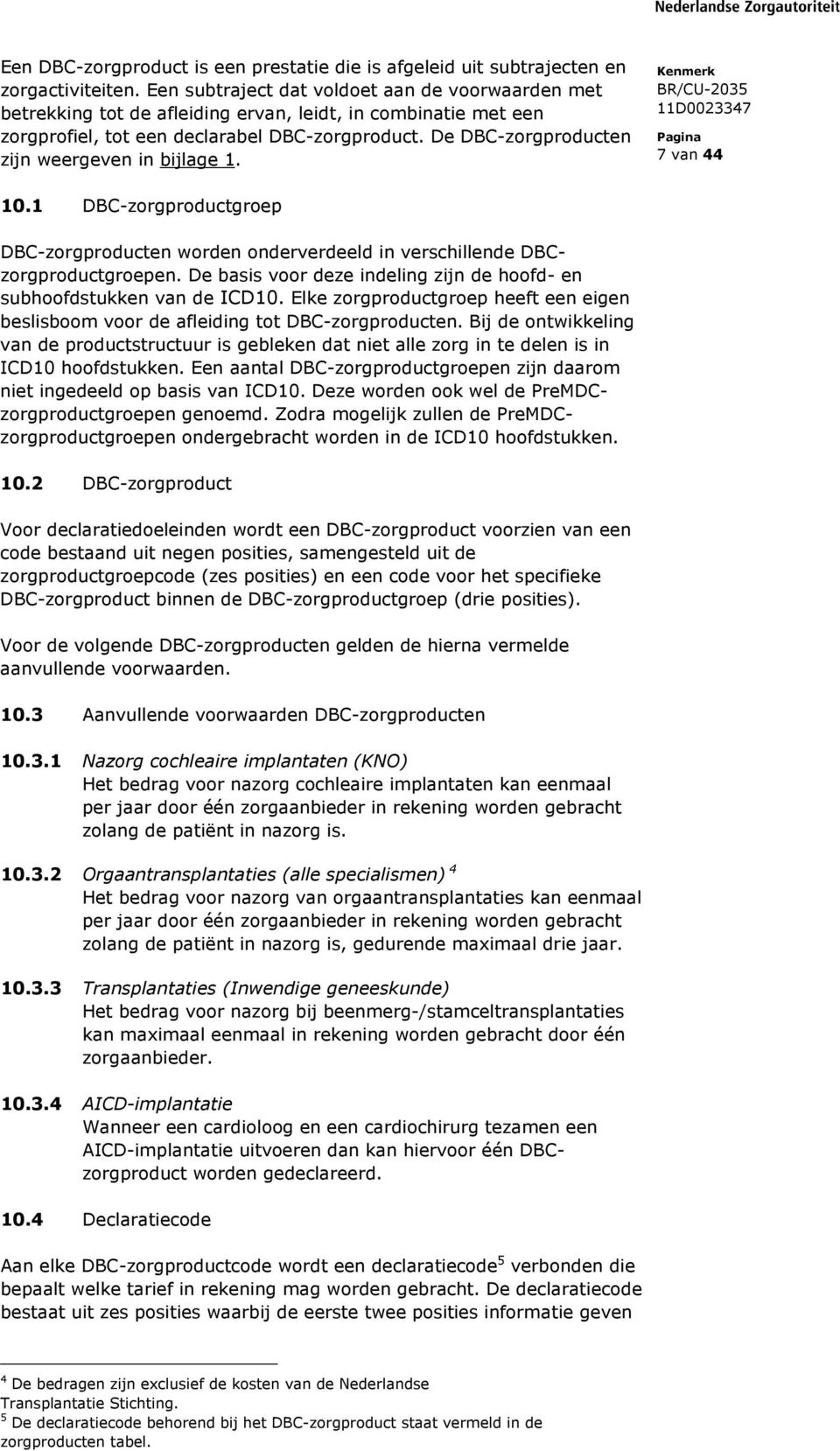 Nederlandse Zorgautoriteit

Een DBC-zorgproduct is een prestatie die is afgeleid uit subtrajecten en zorgactiviteiten. Een subtraject dat voldoet aan de voorwaarden met betrekking tot de afleiding ervan, leidt, in combinatie met een zorgprofiel, tot een declarabel DBC-zorgproduct. De DBC-zorgproducten zijn weergeven in bijlage 1.

Kenmerk
BR/CU-2035
11D0023347

Pagina
7 van 44

10.1 DBC-zorgproductgroep

DBC-zorgproducten worden onderverdeeld in verschillende DBC-zorgproductgroepen. De basis voor deze indeling zijn de hoofd- en subhoofdstukken van de ICD10. Elke zorgproductgroep heeft een eigen beslisboom voor de afleiding tot DBC-zorgproducten. Bij de ontwikkeling van de productstructuur is gebleken dat niet alle zorg in te delen is in ICD10 hoofdstukken. Een aantal DBC-zorgproductgroepen zijn daarom niet ingedeeld op basis van ICD10. Deze worden ook wel de PreMDC-zorgproductgroepen genoemd. Zodra mogelijk zullen de PreMDC-zorgproductgroepen ondergebracht worden in de ICD10 hoofdstukken.

10.2 DBC-zorgproduct

Voor declaratiedoeleinden wordt een DBC-zorgproduct voorzien van een code bestaand uit negen posities, samengesteld uit de zorgproductgroepcode (zes posities) en een code voor het specifieke DBC-zorgproduct binnen de DBC-zorgproductgroep (drie posities).

Voor de volgende DBC-zorgproducten gelden de hierna vermelde aanvullende voorwaarden.

10.3 Aanvullende voorwaarden DBC-zorgproducten

10.3.1 Nazorg cochleaire implantaten (KNO)
Het bedrag voor nazorg cochleaire implantaten kan eenmaal per jaar door één zorgaanbieder in rekening worden gebracht zolang de patiënt in nazorg is.

10.3.2 Orgaantransplantaties (alle specialismen) $^4$
Het bedrag voor nazorg van orgaantransplantaties kan eenmaal per jaar door één zorgaanbieder in rekening worden gebracht zolang de patiënt in nazorg is, gedurende maximaal drie jaar.

10.3.3 Transplantaties (Inwendige geneeskunde)
Het bedrag voor nazorg bij beenmerg-/stamceltransplantaties kan maximaal eenmaal in rekening worden gebracht door één zorgaanbieder.

10.3.4 AICD-implantatie
Wanneer een cardioloog en een cardiochirurg tezamen een AICD-implantatie uitvoeren dan kan hiervoor één DBC-zorgproduct worden gedeclareerd.

10.4 Declaratiecode

Aan elke DBC-zorgproductcode wordt een declaratiecode$^5$ verbonden die bepaalt welke tarief in rekening mag worden gebracht. De declaratiecode bestaat uit zes posities waarbij de eerste twee posities informatie geven

$^4$ De bedragen zijn exclusief de kosten van de Nederlandse Transplantatie Stichting.
$^5$ De declaratiecode behorend bij het DBC-zorgproduct staat vermeld in de zorgproducten tabel.